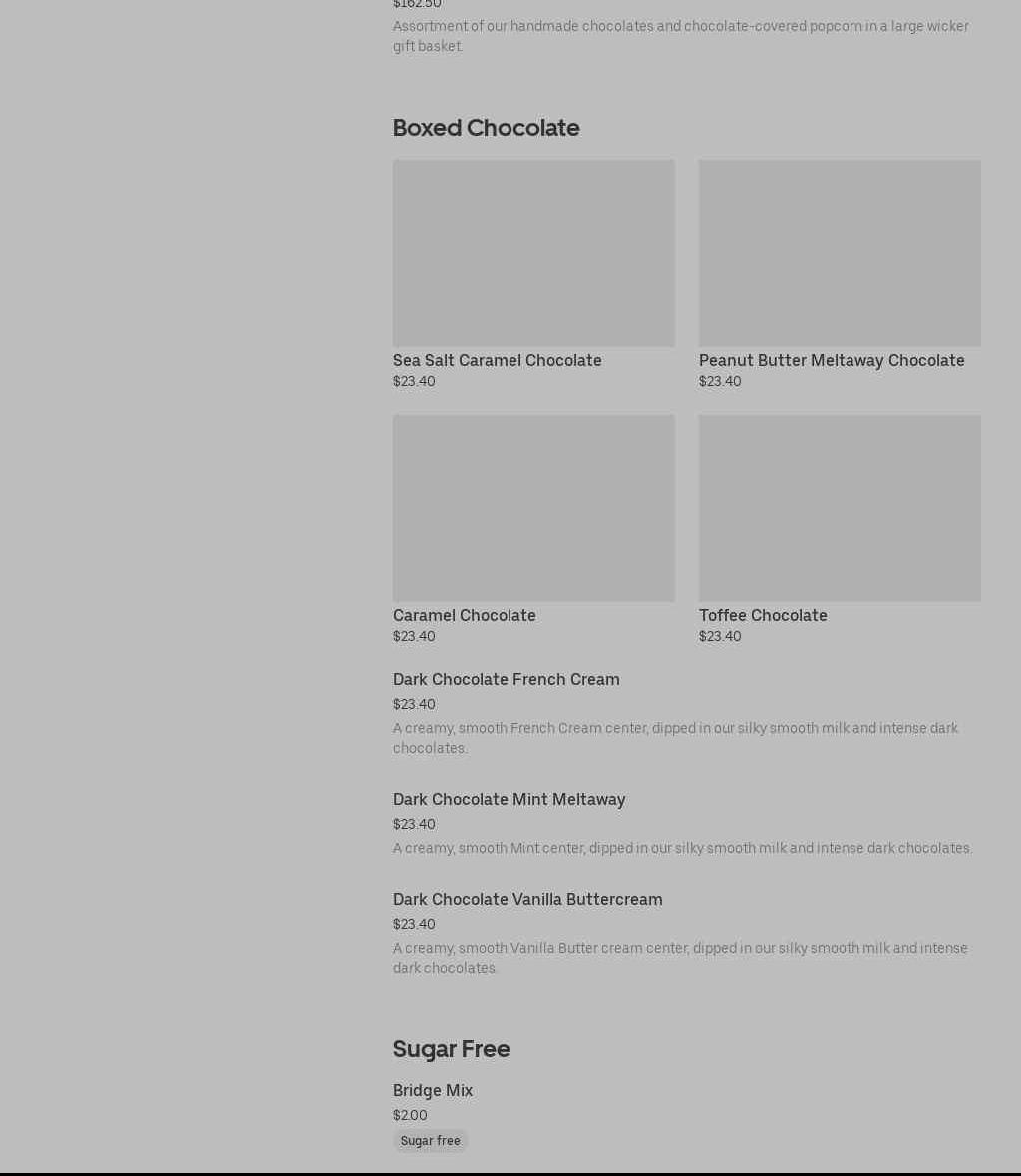 $162.50
Assortment of our handmade chocolates and chocolate-covered popcorn in a large wicker gift basket.

Boxed Chocolate

Sea Salt Caramel Chocolate
$23.40

Peanut Butter Meltaway Chocolate
$23.40

Caramel Chocolate
$23.40

Toffee Chocolate
$23.40

Dark Chocolate French Cream
$23.40
A creamy, smooth French Cream center, dipped in our silky smooth milk and intense dark chocolates.

Dark Chocolate Mint Meltaway
$23.40
A creamy, smooth Mint center, dipped in our silky smooth milk and intense dark chocolates.

Dark Chocolate Vanilla Buttercream
$23.40
A creamy, smooth Vanilla Butter cream center, dipped in our silky smooth milk and intense dark chocolates.

Sugar Free

Bridge Mix
$2.00
Sugar free